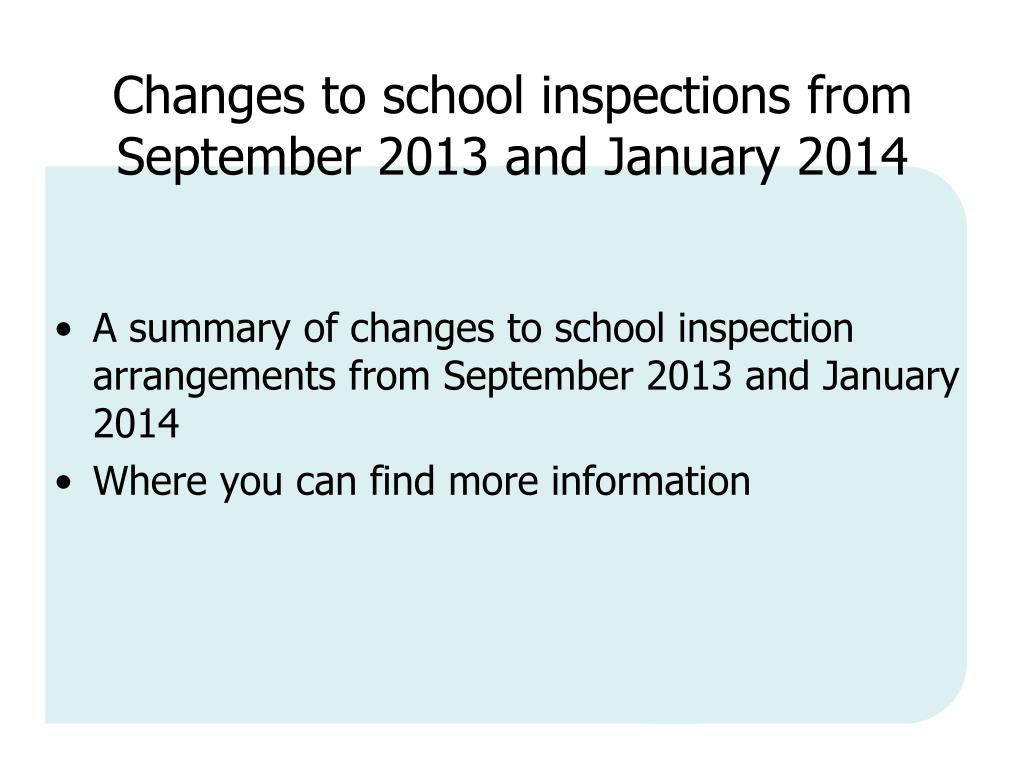 Changes to school inspections from September 2013 and January 2014

• A summary of changes to school inspection arrangements from September 2013 and January 2014
• Where you can find more information